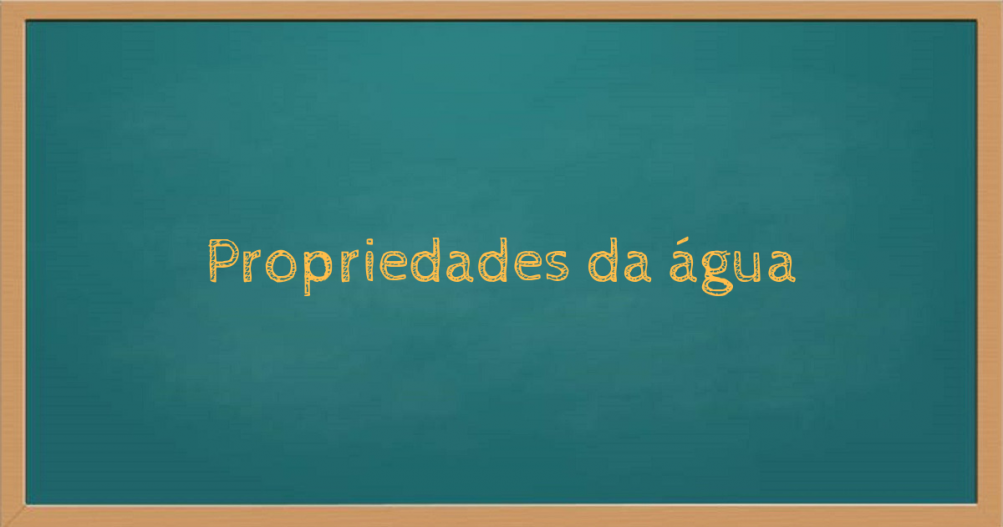 Propriedades da água